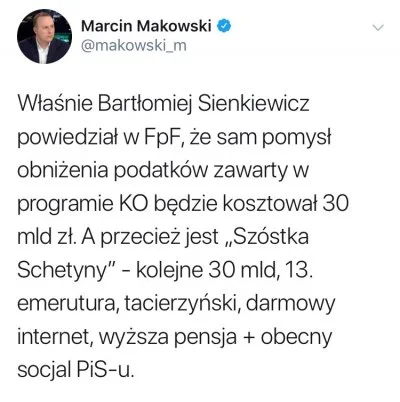 Marcin Makowski
@makowski_m

Właśnie Bartłomiej Sienkiewicz powiedział w FpF, że sam pomysł obniżenia podatków zawarty w programie KO będzie kosztował 30 mld zł. A przecież jest „Szóstka Schetyny" - kolejne 30 mld, 13. emerutura, tacierzyński, darmowy internet, wyższa pensja + obecny socjal PiS-u.